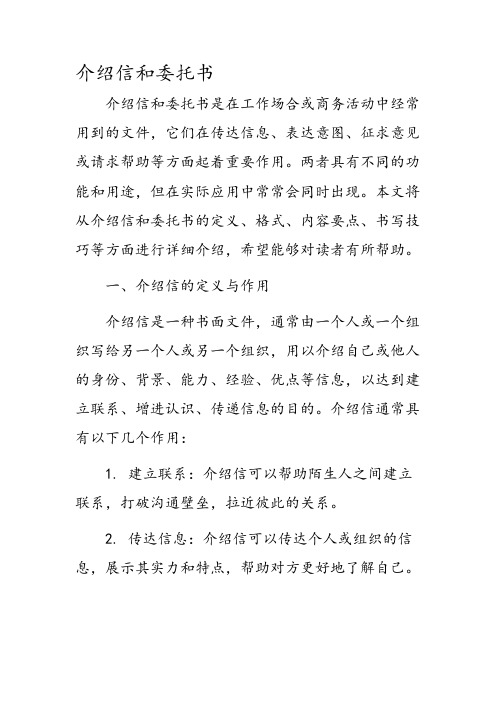 介绍信和委托书

介绍信和委托书是在工作场合或商务活动中经常用到的文件，它们在传达信息、表达意图、征求意见或请求帮助等方面起着重要作用。两者具有不同的功能和用途，但在实际应用中常常会同时出现。本文将从介绍信和委托书的定义、格式、内容要点、书写技巧等方面进行详细介绍，希望能够对读者有所帮助。

一、介绍信的定义与作用

介绍信是一种书面文件，通常由一个人或一个组织写给另一个人或另一个组织，用以介绍自己或他人的身份、背景、能力、经验、优点等信息，以达到建立联系、增进认识、传递信息的目的。介绍信通常具有以下几个作用：

1. 建立联系：介绍信可以帮助陌生人之间建立联系，打破沟通壁垒，拉近彼此的关系。

2. 传达信息：介绍信可以传达个人或组织的信息，展示其实力和特点，帮助对方更好地了解自己。